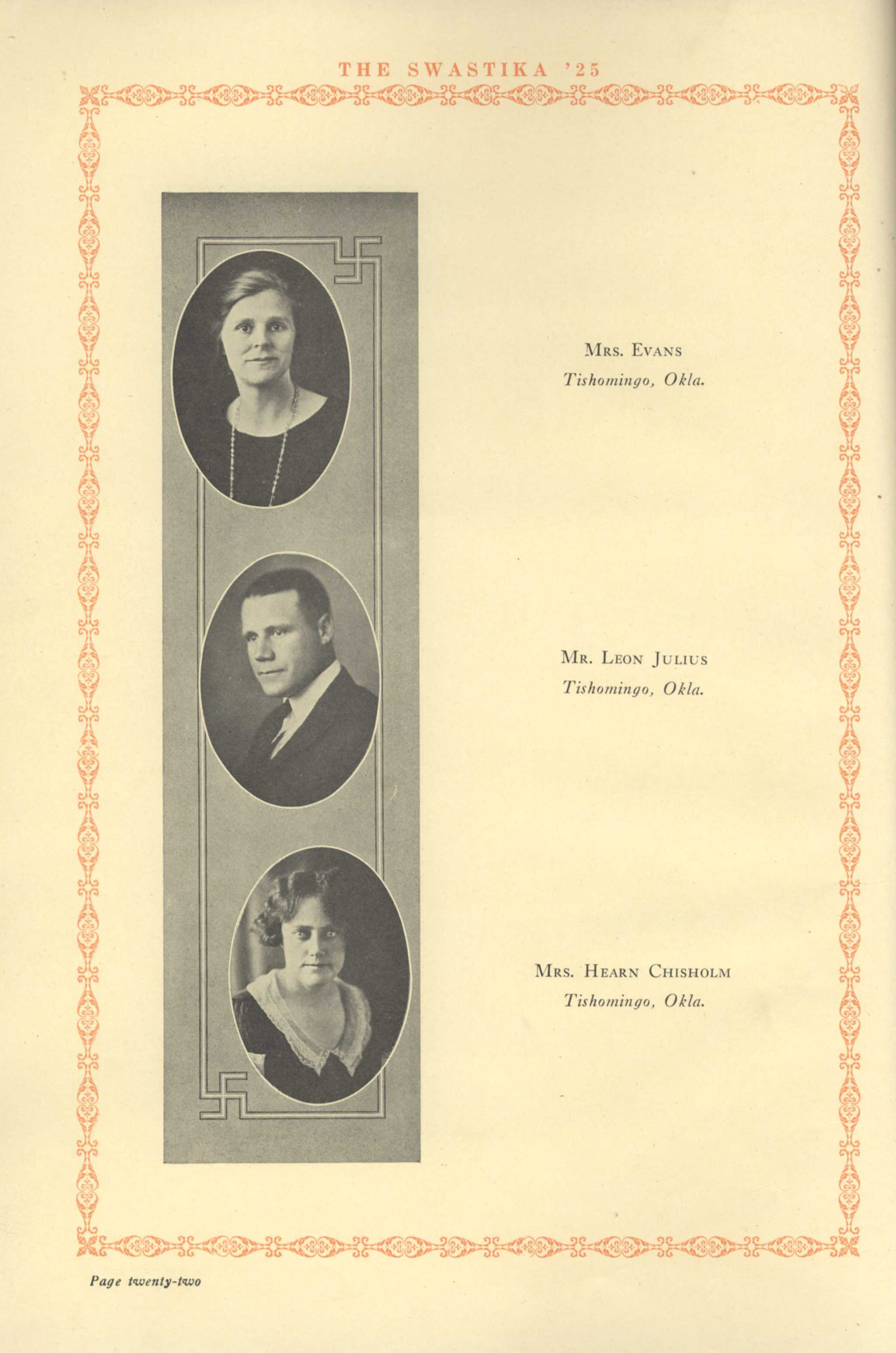 THE SWASTIKA '25

Mrs. Evans
Tishomingo, Okla.

Mr. Leon Julius
Tishomingo, Okla.

Mrs. Hearn Chisholm
Tishomingo, Okla.

Page twenty-two